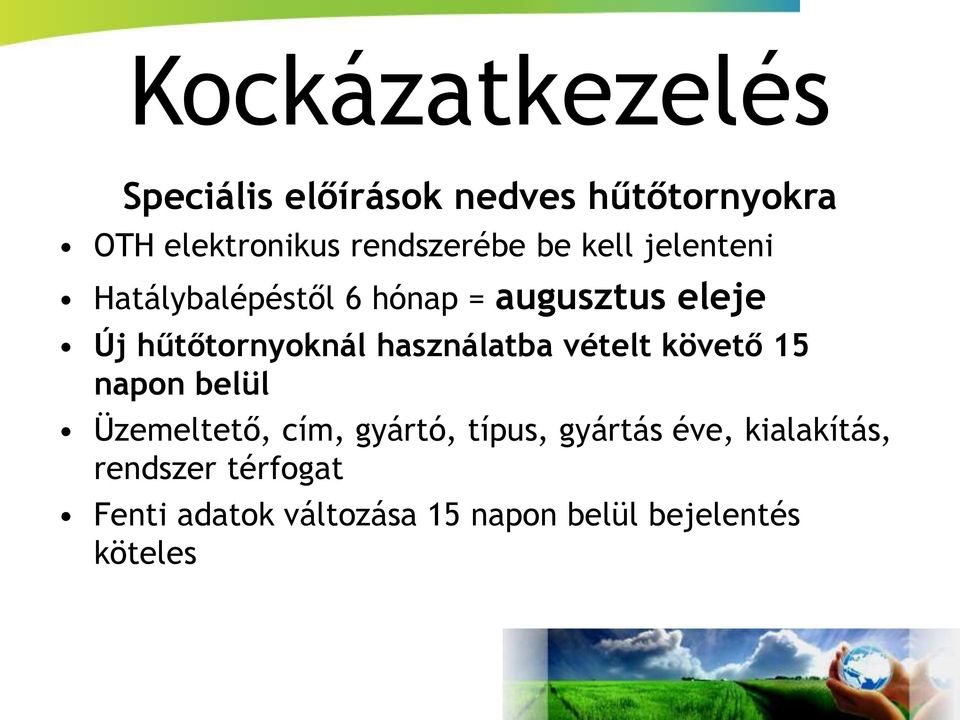 Kockázatkezelés

Speciális előírások nedves hűtőtornyokra

• OTH elektronikus rendszerébe be kell jelenteni
• Hatálybalépéstől 6 hónap = augusztus eleje
• Új hűtőtornyoknál használatba vételt követő 15 napon belül
• Üzemeltető, cím, gyártó, típus, gyártás éve, kialakítás, rendszer térfogat
• Fenti adatok változása 15 napon belül bejelentés köteles